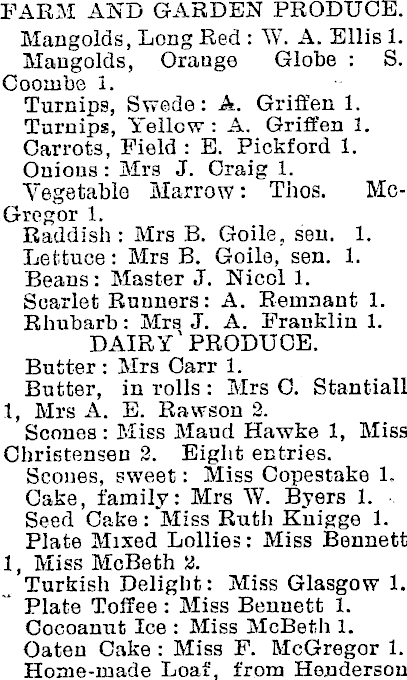 FARM AND GARDEN PRODUCE.

Mangolds, Long Red: W. A. Ellis 1.

Mangolds, Orange Globe: S. Coombe 1.

Turnips, Swede: A. Griffen 1.

Turnips, Yellow: A. Griffen 1.

Carrots, Field: E. Pickford 1.

Onions: Mrs J. Craig 1.

Vegetable Marrow: Thos. McGregor 1.

Raddish: Mrs B. Goile, sen. 1.

Lettuce: Mrs B. Goile, sen. 1.

Beans: Master J. Nicol 1.

Scarlet Runners: A. Remnant 1.

Rhubarb: Mrs J. A. Franklin 1.

DAIRY PRODUCE.

Butter: Mrs Carr 1.

Butter, in rolls: Mrs C. Stantiall 1, Mrs A. E. Rawson 2.

Scones: Miss Maud Hawke 1, Miss Christensen 2. Eight entries.

Scones, sweet: Miss Copestake 1.

Cake, family: Mrs W. Byers 1.

Seed Cake: Miss Ruth Knigge 1.

Plate Mixed Lollies: Miss Bennett 1, Miss McBeth 2.

Turkish Delight: Miss Glasgow 1.

Plate Toffee: Miss Bennett 1.

Cocoanut Ice: Miss McBeth 1.

Oaten Cake: Miss F. McGregor 1.

Home-made Loaf, from Henderson